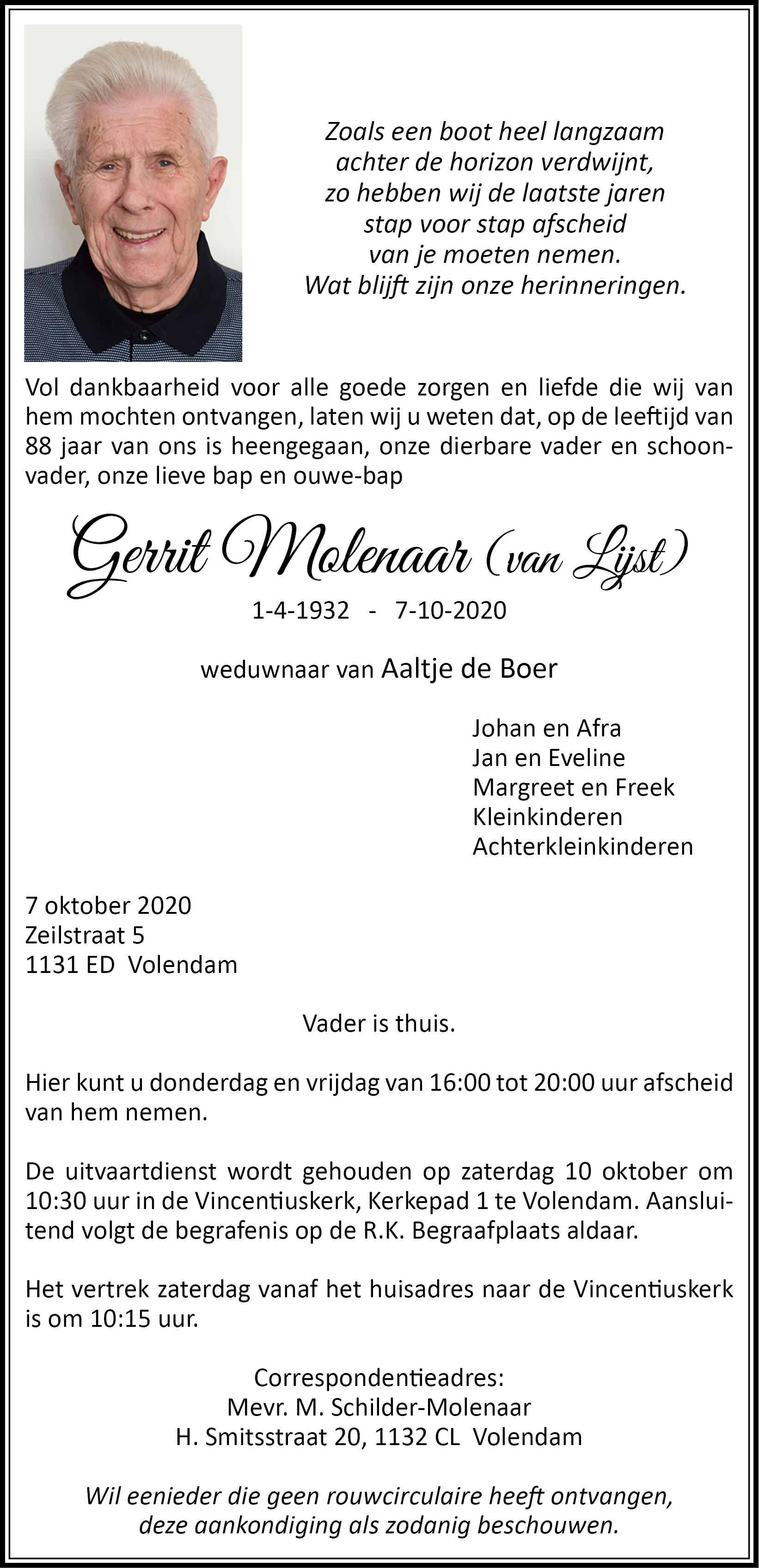 Zoals een boot heel langzaam
achter de horizon verdwijnt,
zo hebben wij de laatste jaren
stap voor stap afscheid
van je moeten nemen.
Wat blijft zijn onze herinneringen.

Vol dankbaarheid voor alle goede zorgen en liefde die wij van hem mochten ontvangen, laten wij u weten dat, op de leeftijd van 88 jaar van ons is heengegaan, onze dierbare vader en schoonvader, onze lieve bap en ouwe-bap

Gerrit Molenaar (van Lijst)

1-4-1932 - 7-10-2020

weduwnaar van Aaltje de Boer

Johan en Afra
Jan en Eveline
Margreet en Freek
Kleinkinderen
Achterkleinkinderen

7 oktober 2020
Zeilstraat 5
1131 ED Volendam

Vader is thuis.

Hier kunt u donderdag en vrijdag van 16:00 tot 20:00 uur afscheid van hem nemen.

De uitvaartdienst wordt gehouden op zaterdag 10 oktober om 10:30 uur in de Vincentiuskerk, Kerkepad 1 te Volendam. Aansluitend volgt de begrafenis op de R.K. Begraafplaats aldaar.

Het vertrek zaterdag vanaf het huisadres naar de Vincentiuskerk is om 10:15 uur.

Correspondentieadres:
Mevr. M. Schilder-Molenaar
H. Smitsstraat 20, 1132 CL Volendam

Wil eenieder die geen rouwcirculaire heeft ontvangen, deze aankondiging als zodanig beschouwen.